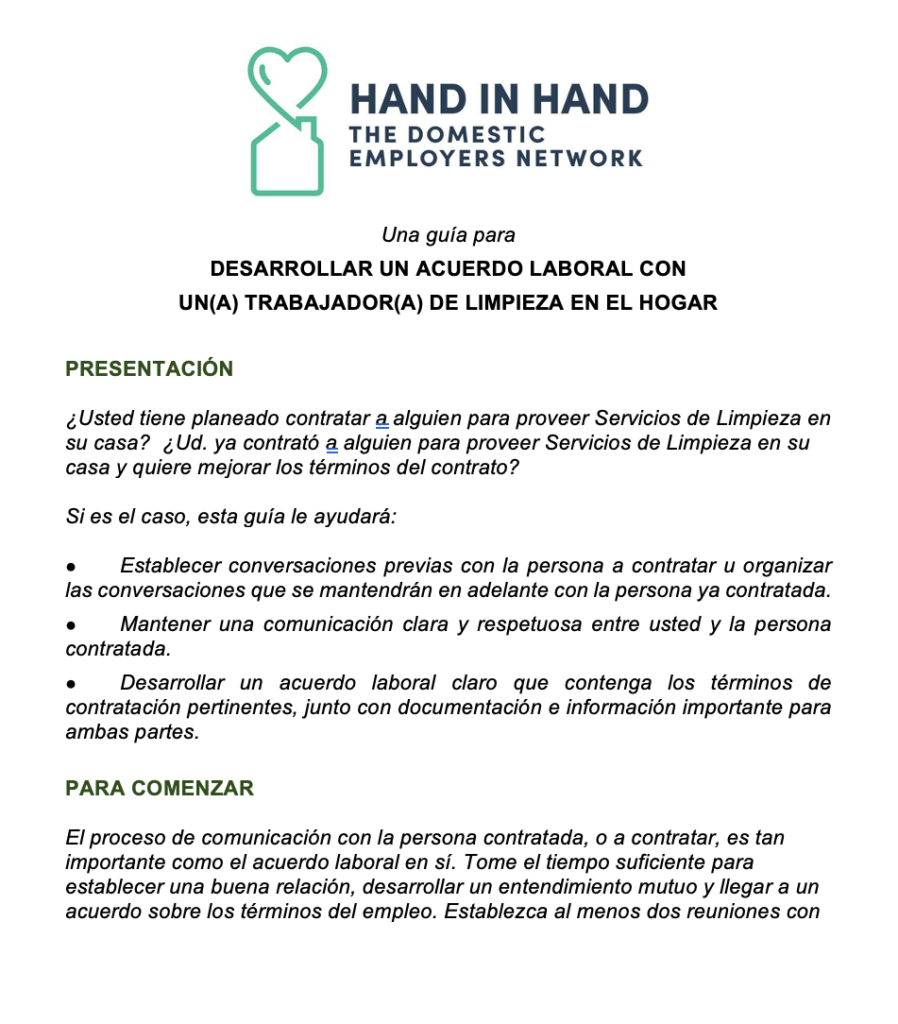 HAND IN HAND
THE DOMESTIC
EMPLOYERS NETWORK

Una guía para
DESARROLLAR UN ACUERDO LABORAL CON
UN(A) TRABAJADOR(A) DE LIMPIEZA EN EL HOGAR

PRESENTACIÓN

¿Usted tiene planeado contratar a alguien para proveer Servicios de Limpieza en su casa? ¿Ud. ya contrató a alguien para proveer Servicios de Limpieza en su casa y quiere mejorar los términos del contrato?

Si es el caso, esta guía le ayudará:

• Establecer conversaciones previas con la persona a contratar u organizar las conversaciones que se mantendrán en adelante con la persona ya contratada.
• Mantener una comunicación clara y respetuosa entre usted y la persona contratada.
• Desarrollar un acuerdo laboral claro que contenga los términos de contratación pertinentes, junto con documentación e información importante para ambas partes.

PARA COMENZAR

El proceso de comunicación con la persona contratada, o a contratar, es tan importante como el acuerdo laboral en sí. Tome el tiempo suficiente para establecer una buena relación, desarrollar un entendimiento mutuo y llegar a un acuerdo sobre los términos del empleo. Establezca al menos dos reuniones con